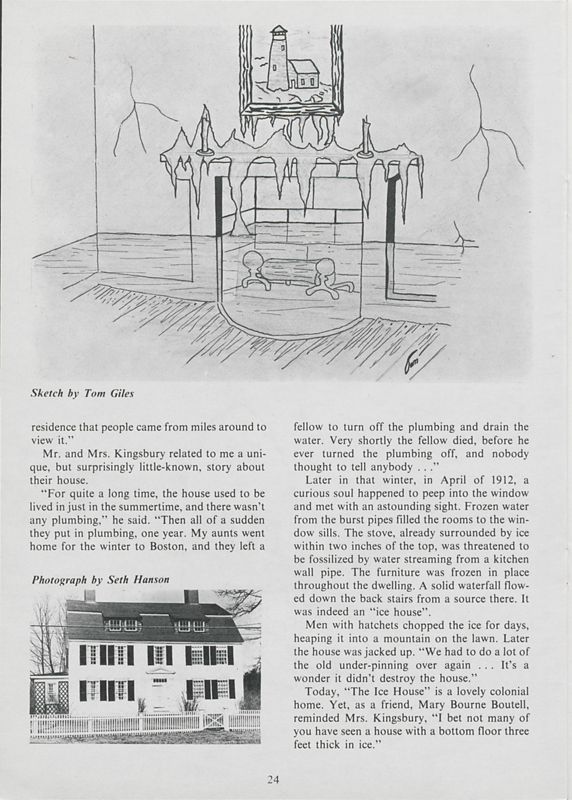 Sketch by Tom Giles

residence that people came from miles around to view it."

Mr. and Mrs. Kingsbury related to me a unique, but surprisingly little-known, story about their house.

"For quite a long time, the house used to be lived in just in the summertime, and there wasn't any plumbing," he said. "Then all of a sudden they put in plumbing, one year. My aunts went home for the winter to Boston, and they left a

Photograph by Seth Hanson

fellow to turn off the plumbing and drain the water. Very shortly the fellow died, before he ever turned the plumbing off, and nobody thought to tell anybody . . ."

Later in that winter, in April of 1912, a curious soul happened to peep into the window and met with an astounding sight. Frozen water from the burst pipes filled the rooms to the window sills. The stove, already surrounded by ice within two inches of the top, was threatened to be fossilized by water streaming from a kitchen wall pipe. The furniture was frozen in place throughout the dwelling. A solid waterfall flowed down the back stairs from a source there. It was indeed an "ice house".

Men with hatchets chopped the ice for days, heaping it into a mountain on the lawn. Later the house was jacked up. "We had to do a lot of the old under-pinning over again . . . It's a wonder it didn't destroy the house."

Today, "The Ice House" is a lovely colonial home. Yet, as a friend, Mary Bourne Boutell, reminded Mrs. Kingsbury, "I bet not many of you have seen a house with a bottom floor three feet thick in ice."

24